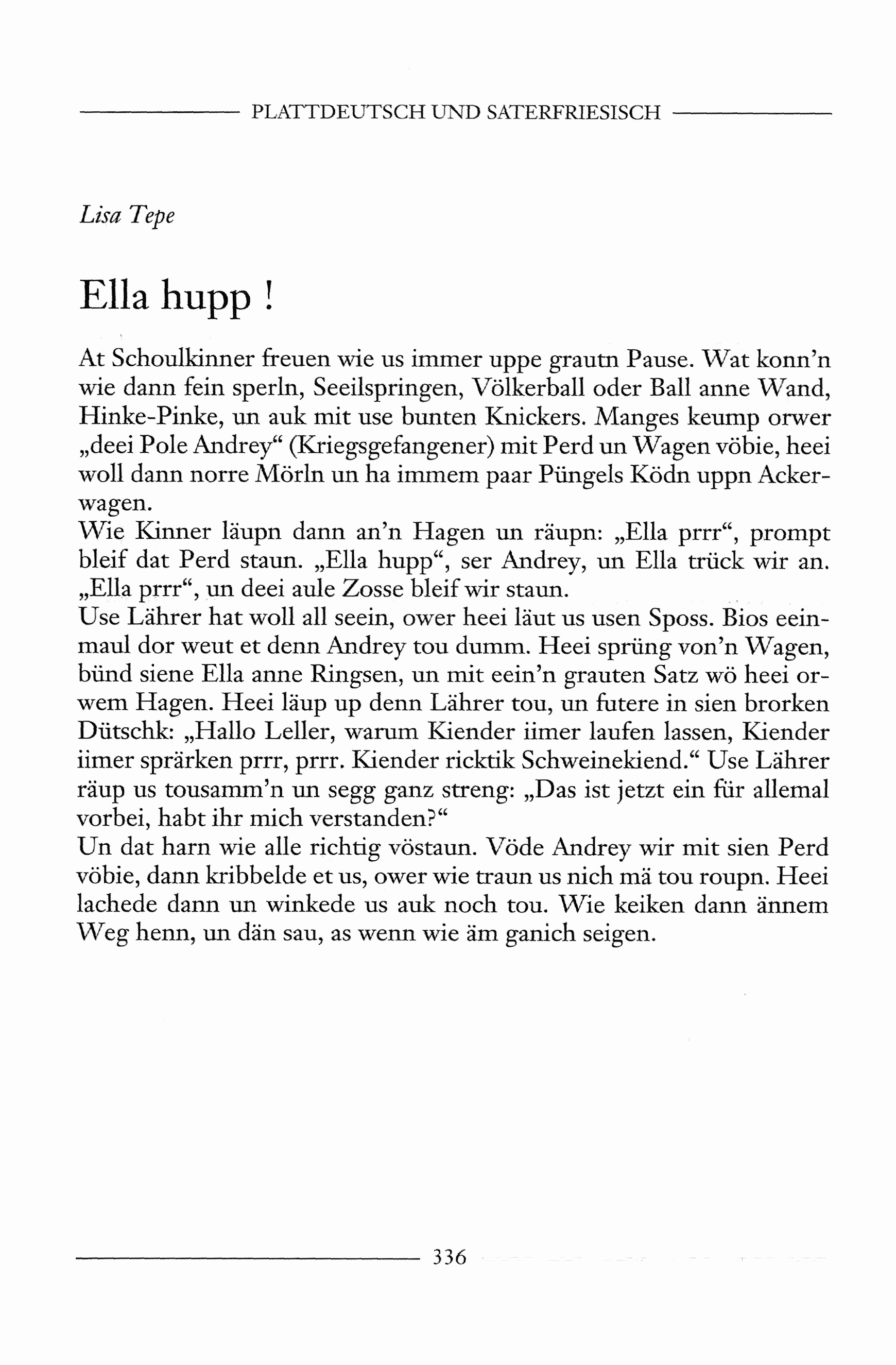 PLATTDEUTSCH UND SATERFRIESISCH

Lisa Tepe

Ella hupp !

At Schoulkinner freuen wie us immer uppe grautn Pause. Wat konn'n wie dann fein sperln, Seeilspringen, Völkerball oder Ball anne Wand, Hinke-Pinke, un auk mit use bunten Knickers. Manges keump orwer „deei Pole Andrey“ (Kriegsgefangener) mit Perd un Wagen vöbie, heei woll dann norre Mörln un ha immem paar Püngels Ködn uppn Ackerwagen.
Wie Kinner läupn dann an'n Hagen un räupn: „Ella prrr“, prompt bleif dat Perd staun. „Ella hupp“, ser Andrey, un Ella trück wir an. „Ella prrr“, un deei aule Zosse bleif wir staun.
Use Lährer hat woll all seein, ower heei läut us usen Sposs. Bios eeinmaul dor weut et denn Andrey tou dumm. Heei sprüng von'n Wagen, bünd siene Ella anne Ringsen, un mit eein'n grauten Satz wö heei orwem Hagen. Heei läup up denn Lährer tou, un futere in sien brorken Dütschk: „Hallo Leller, warum Kiender iimer laufen lassen, Kiender iimer sprärken prrr, prrr. Kiender ricktik Schweinekiend.“ Use Lährer räup us tousamm'n un segg ganz streng: „Das ist jetzt ein für allemal vorbei, habt ihr mich verstanden?“
Un dat harn wie alle richtig vöstaun. Vöde Andrey wir mit sien Perd vöbie, dann kribbelde et us, ower wie traun us nich mä tou roupn. Heei lachede dann un winkede us auk noch tou. Wie keiken dann ännem Weg henn, un dän sau, as wenn wie äm ganich seigen.

336